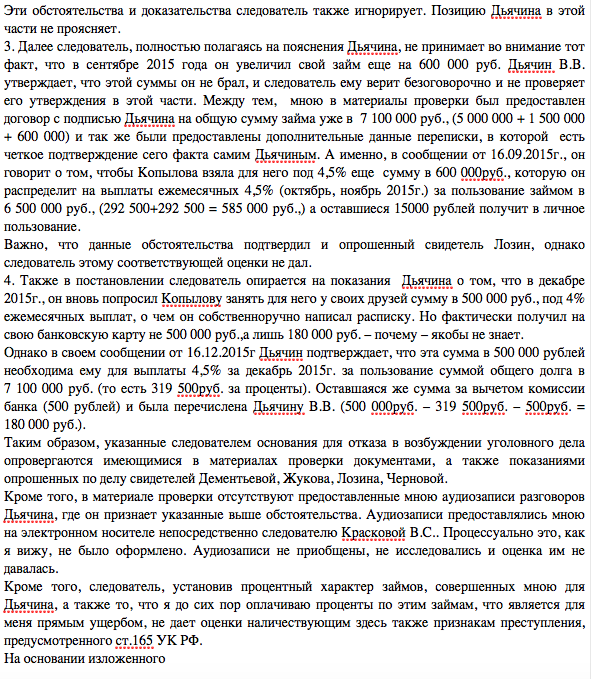 Эти обстоятельства и доказательства следователь также игнорирует. Позицию Дьячина в этой части не проясняет.
3. Далее следователь, полностью полагаясь на пояснения Дьячина, не принимает во внимание тот факт, что в сентябре 2015 года он увеличил свой займ еще на 600 000 руб. Дьячин В.В. утверждает, что этой суммы он не брал, и следователь ему верит безоговорочно и не проверяет его утверждения в этой части. Между тем, мною в материалы проверки был предоставлен договор с подписью Дьячина на общую сумму займа уже в 7 100 000 руб., (5 000 000 + 1 500 000 + 600 000) и так же были предоставлены дополнительные данные переписки, в которой есть четкое подтверждение сего факта самим Дьячиным. А именно, в сообщении от 16.09.2015г., он говорит о том, чтобы Копылова взяла для него под 4,5% еще сумму в 600 000руб., которую он распределит на выплаты ежемесячных 4,5% (октябрь, ноябрь 2015г.) за пользование займом в 6 500 000 руб., (292 500+292 500 = 585 000 руб.,) а оставшиеся 15000 рублей получит в личное пользование.
Важно, что данные обстоятельства подтвердил и опрошенный свидетель Лозин, однако следователь этому соответствующей оценки не дал.
4. Также в постановлении следователь опирается на показания Дьячина о том, что в декабре 2015г., он вновь попросил Копылову занять для него у своих друзей сумму в 500 000 руб., под 4% ежемесячных выплат, о чем он собственноручно написал расписку. Но фактически получил на свою банковскую карту не 500 000 руб.,а лишь 180 000 руб. – почему – якобы не знает.
Однако в своем сообщении от 16.12.2015г Дьячин подтверждает, что эта сумма в 500 000 рублей необходима ему для выплаты 4,5% за декабрь 2015г. за пользование суммой общего долга в 7 100 000 руб. (то есть 319 500руб. за проценты). Оставшаяся же сумма за вычетом комиссии банка (500 рублей) и была перечислена Дьячину В.В. (500 000руб. – 319 500руб. – 500руб. = 180 000 руб.).
Таким образом, указанные следователем основания для отказа в возбуждении уголовного дела опровергаются имеющимися в материалах проверки документами, а также показаниями опрошенных по делу свидетелей Дементьевой, Жукова, Лозина, Черновой.
Кроме того, в материале проверки отсутствуют предоставленные мною аудиозаписи разговоров Дьячина, где он признает указанные выше обстоятельства. Аудиозаписи предоставлялись мною на электронном носителе непосредственно следователю Красковой В.С.. Процессуально это, как я вижу, не было оформлено. Аудиозаписи не приобщены, не исследовались и оценка им не давалась.
Кроме того, следователь, установив процентный характер займов, совершенных мною для Дьячина, а также то, что я до сих пор оплачиваю проценты по этим займам, что является для меня прямым ущербом, не дает оценки наличествующим здесь также признакам преступления, предусмотренного ст.165 УК РФ.
На основании изложенного